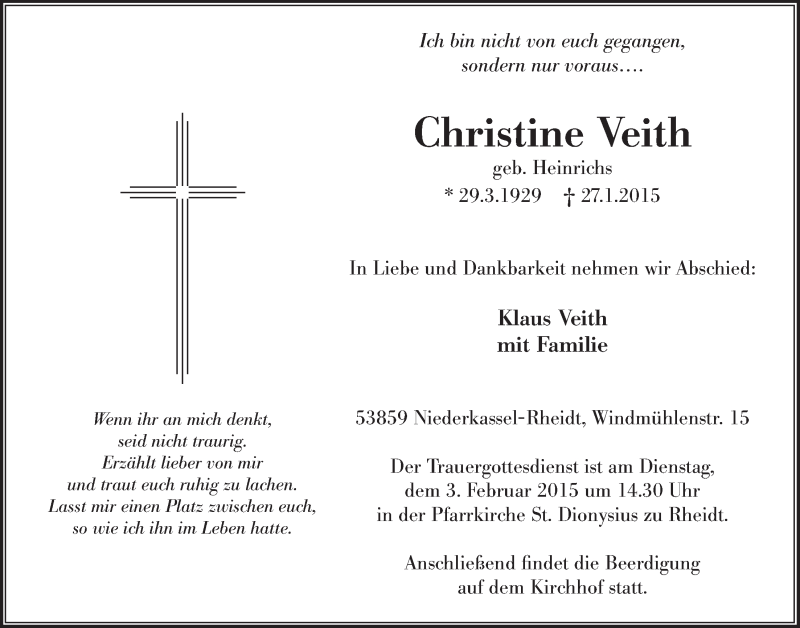 Ich bin nicht von euch gegangen,
sondern nur voraus….

Christine Veith
geb. Heinrichs
* 29.3.1929 † 27.1.2015

In Liebe und Dankbarkeit nehmen wir Abschied:

Klaus Veith
mit Familie

53859 Niederkassel-Rheidt, Windmühlenstr. 15

Der Trauergottesdienst ist am Dienstag,
dem 3. Februar 2015 um 14.30 Uhr
in der Pfarrkirche St. Dionysius zu Rheidt.

Anschließend findet die Beerdigung
auf dem Kirchhof statt.

Wenn ihr an mich denkt,
seid nicht traurig.
Erzählt lieber von mir
und traut euch ruhig zu lachen.
Lasst mir einen Platz zwischen euch,
so wie ich ihn im Leben hatte.